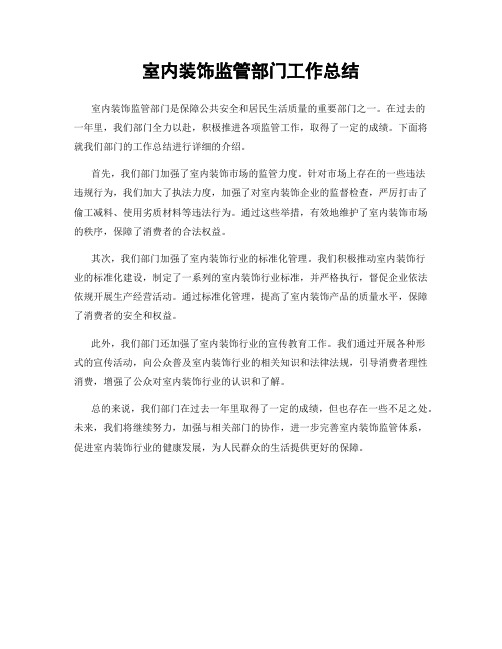 室内装饰监管部门工作总结

室内装饰监管部门是保障公共安全和居民生活质量的重要部门之一。在过去的一年里，我们部门全力以赴，积极推进各项监管工作，取得了一定的成绩。下面将就我们部门的工作总结进行详细的介绍。

首先，我们部门加强了室内装饰市场的监管力度。针对市场上存在的一些违法违规行为，我们加大了执法力度，加强了对室内装饰企业的监督检查，严厉打击了偷工减料、使用劣质材料等违法行为。通过这些举措，有效地维护了室内装饰市场的秩序，保障了消费者的合法权益。

其次，我们部门加强了室内装饰行业的标准化管理。我们积极推动室内装饰行业的标准化建设，制定了一系列的室内装饰行业标准，并严格执行，督促企业依法依规开展生产经营活动。通过标准化管理，提高了室内装饰产品的质量水平，保障了消费者的安全和权益。

此外，我们部门还加强了室内装饰行业的宣传教育工作。我们通过开展各种形式的宣传活动，向公众普及室内装饰行业的相关知识和法律法规，引导消费者理性消费，增强了公众对室内装饰行业的认识和了解。

总的来说，我们部门在过去一年里取得了一定的成绩，但也存在一些不足之处。未来，我们将继续努力，加强与相关部门的协作，进一步完善室内装饰监管体系，促进室内装饰行业的健康发展，为人民群众的生活提供更好的保障。